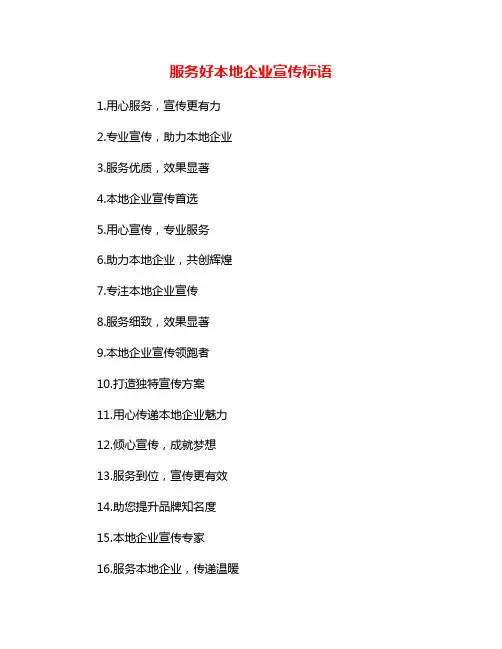 服务好本地企业宣传标语

1.用心服务，宣传更有力

2.专业宣传，助力本地企业

3.服务优质，效果显著

4.本地企业宣传首选

5.用心宣传，专业服务

6.助力本地企业，共创辉煌

7.专注本地企业宣传

8.服务细致，效果显著

9.本地企业宣传领跑者

10.打造独特宣传方案

11.用心传递本地企业魅力

12.倾心宣传，成就梦想

13.服务到位，宣传更有效

14.助您提升品牌知名度

15.本地企业宣传专家

16.服务本地企业，传递温暖